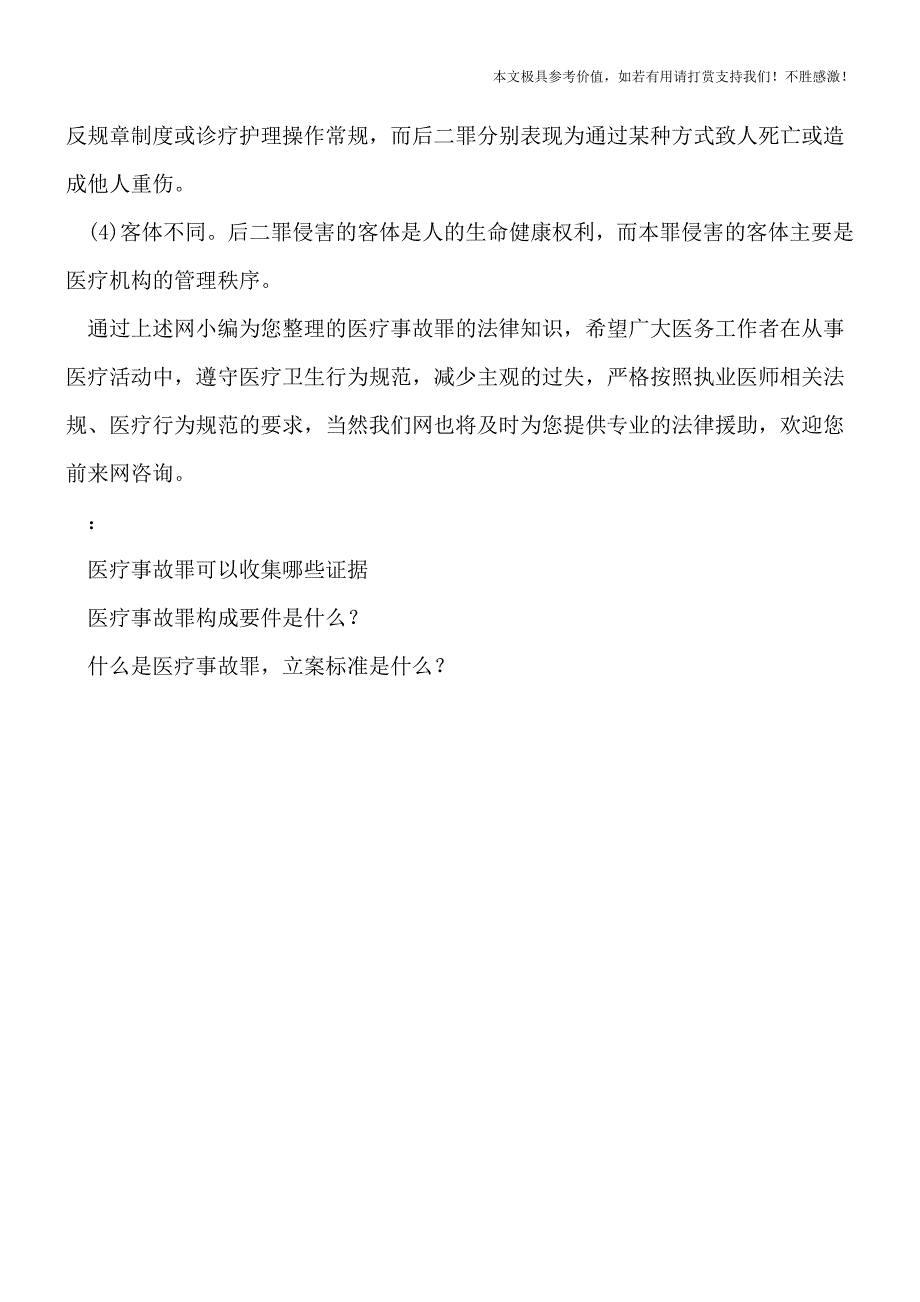 本文极具参考价值，如若有用请打赏支持我们！不胜感激！

反规章制度或诊疗护理操作常规，而后二罪分别表现为通过某种方式致人死亡或造成他人重伤。

(4)客体不同。后二罪侵害的客体是人的生命健康权利，而本罪侵害的客体主要是医疗机构的管理秩序。

通过上述网小编为您整理的医疗事故罪的法律知识，希望广大医务工作者在从事医疗活动中，遵守医疗卫生行为规范，减少主观的过失，严格按照执业医师相关法规、医疗行为规范的要求，当然我们网也将及时为您提供专业的法律援助，欢迎您前来网咨询。

：

医疗事故罪可以收集哪些证据

医疗事故罪构成要件是什么？

什么是医疗事故罪，立案标准是什么？